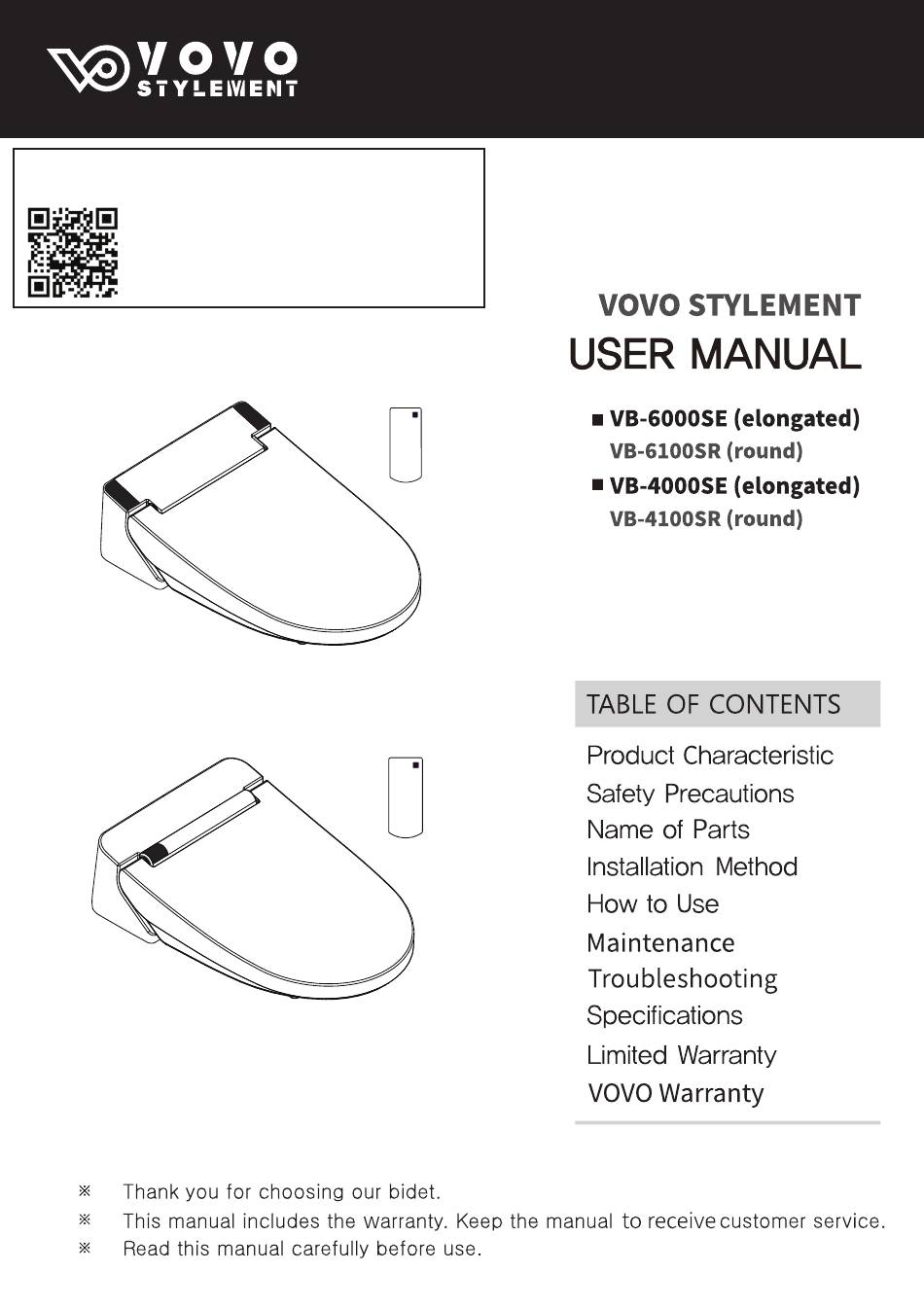 VOVO
STYLEMENT

VOVO STYLEMENT
USER MANUAL

■ VB-6000SE (elongated)
VB-6100SR (round)
■ VB-4000SE (elongated)
VB-4100SR (round)

TABLE OF CONTENTS

Product Characteristic
Safety Precautions
Name of Parts
Installation Method
How to Use
Maintenance
Troubleshooting
Specifications
Limited Warranty
VOVO Warranty

※ Thank you for choosing our bidet.
※ This manual includes the warranty. Keep the manual to receive customer service.
※ Read this manual carefully before use.